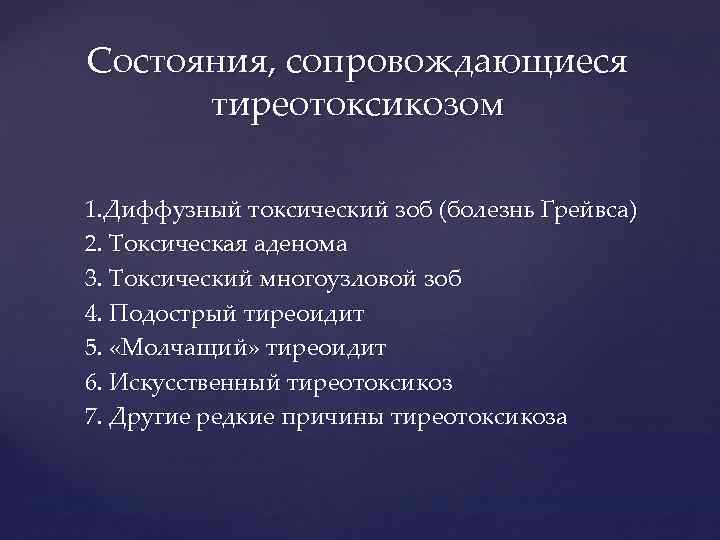 Состояния, сопровождающиеся тиреотоксикозом

1.Диффузный токсический зоб (болезнь Грейвса)
2. Токсическая аденома
3. Токсический многоузловой зоб
4. Подострый тиреоидит
5. «Молчащий» тиреоидит
6. Искусственный тиреотоксикоз
7. Другие редкие причины тиреотоксикоза